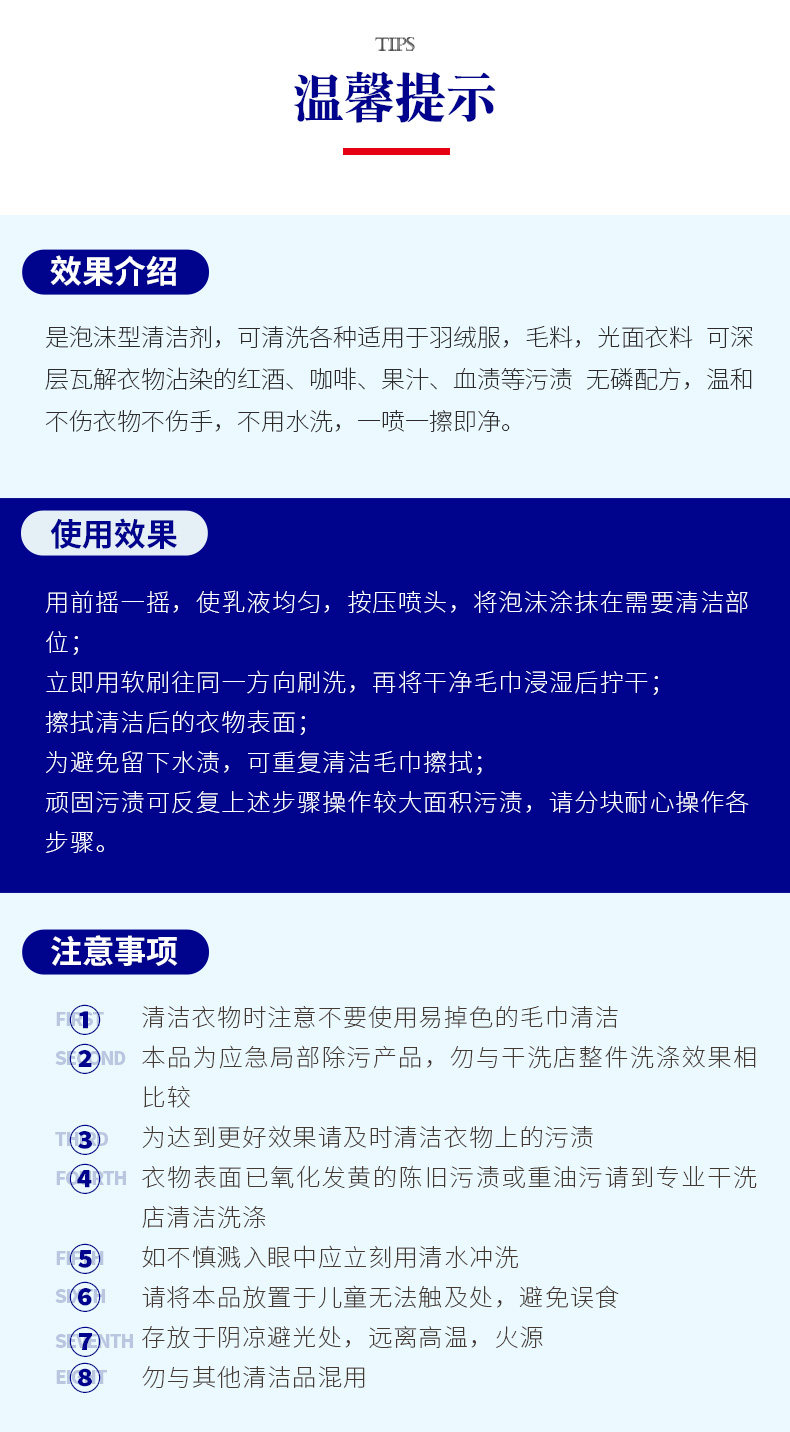 TIPS
温馨提示

效果介绍

是泡沫型清洁剂，可清洗各种适用于羽绒服，毛料，光面衣料 可深层瓦解衣物沾染的红酒、咖啡、果汁、血渍等污渍 无磷配方，温和不伤衣物不伤手，不用水洗，一喷一擦即净。

使用效果

用前摇一摇，使乳液均匀，按压喷头，将泡沫涂抹在需要清洁部位；
立即用软刷往同一方向刷洗，再将干净毛巾浸湿后拧干；
擦拭清洁后的衣物表面；
为避免留下水渍，可重复清洁毛巾擦拭；
顽固污渍可反复上述步骤操作较大面积污渍，请分块耐心操作各步骤。

注意事项

FIRST 1 清洁衣物时注意不要使用易掉色的毛巾清洁
SECOND 2 本品为应急局部除污产品，勿与干洗店整件洗涤效果相比较
THIRD 3 为达到更好效果请及时清洁衣物上的污渍
FOURTH 4 衣物表面已氧化发黄的陈旧污渍或重油污请到专业干洗店清洁洗涤
FIFTH 5 如不慎溅入眼中应立刻用清水冲洗
SIXTH 6 请将本品放置于儿童无法触及处，避免误食
SEVENTH 7 存放于阴凉避光处，远离高温，火源
EIGHT 8 勿与其他清洁品混用